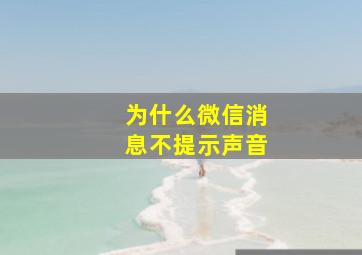 为什么微信消息不提示声音